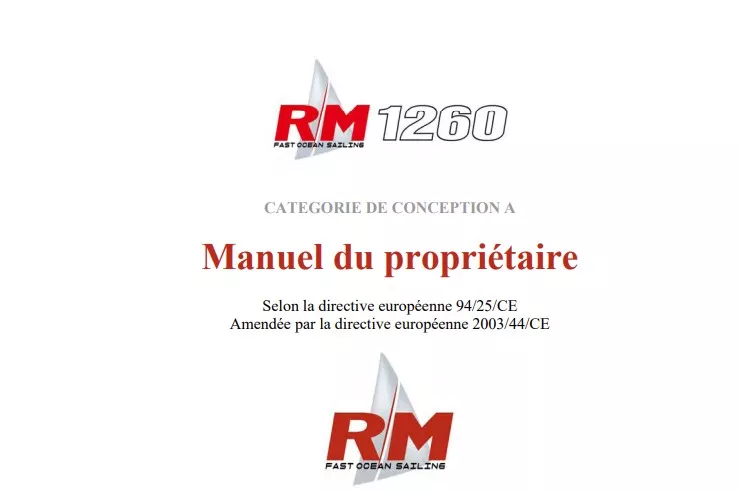 RM 1260
FAST OCEAN SAILING

CATEGORIE DE CONCEPTION A

Manuel du propriétaire

Selon la directive européenne 94/25/CE
Amendée par la directive européenne 2003/44/CE

RM
FAST OCEAN SAILING